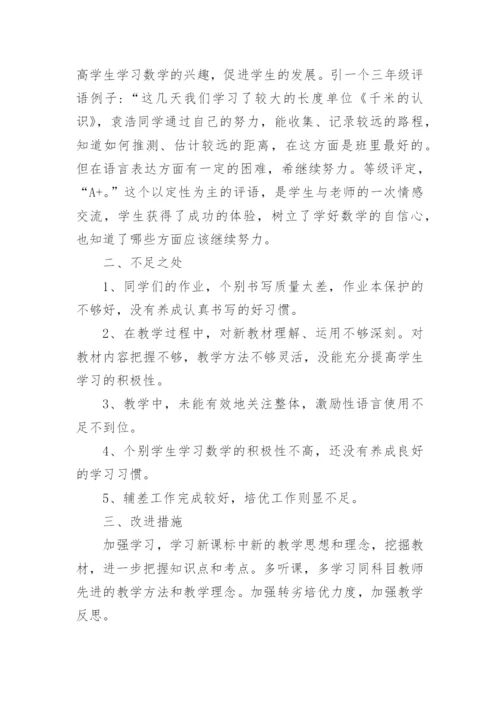 高学生学习数学的兴趣，促进学生的发展。引一个三年级评语例子：“这几天我们学习了较大的长度单位《千米的认识》，袁浩同学通过自己的努力，能收集、记录较远的路程，知道如何推测、估计较远的距离，在这方面是班里最好的。但在语言表达方面有一定的困难，希继续努力。等级评定，“A+。”这个以定性为主的评语，是学生与老师的一次情感交流，学生获得了成功的体验，树立了学好数学的自信心，也知道了哪些方面应该继续努力。

二、不足之处

1、同学们的作业，个别书写质量太差，作业本保护的不够好，没有养成认真书写的好习惯。

2、在教学过程中，对新教材理解、运用不够深刻。对教材内容把握不够，教学方法不够灵活，没能充分提高学生学习的积极性。

3、教学中，未能有效地关注整体，激励性语言使用不足不到位。

4、个别学生学习数学的积极性不高，还没有养成良好的学习习惯。

5、辅差工作完成较好，培优工作则显不足。

三、改进措施

加强学习，学习新课标中新的教学思想和理念，挖掘教材，进一步把握知识点和考点。多听课，多学习同科目教师先进的教学方法和教学理念。加强转劣培优力度，加强教学反思。